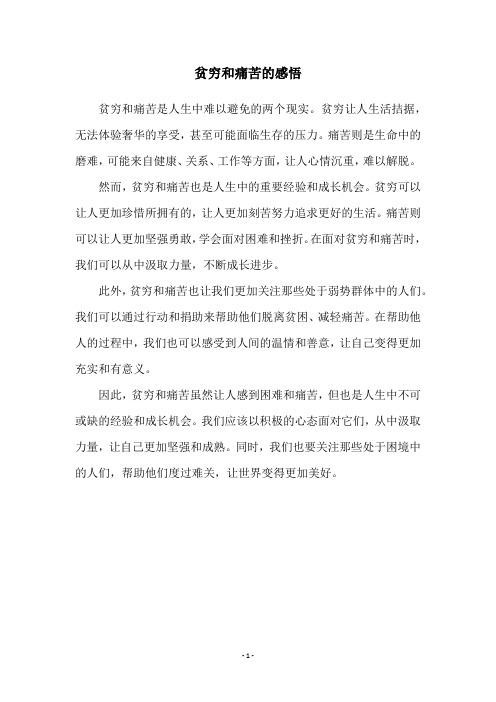 贫穷和痛苦的感悟

贫穷和痛苦是人生中难以避免的两个现实。贫穷让人生活拮据，无法体验奢华的享受，甚至可能面临生存的压力。痛苦则是生命中的磨难，可能来自健康、关系、工作等方面，让人心情沉重，难以解脱。

然而，贫穷和痛苦也是人生中的重要经验和成长机会。贫穷可以让人更加珍惜所拥有的，让人更加刻苦努力追求更好的生活。痛苦则可以让人更加坚强勇敢，学会面对困难和挫折。在面对贫穷和痛苦时，我们可以从中汲取力量，不断成长进步。

此外，贫穷和痛苦也让我们更加关注那些处于弱势群体中的人们。我们可以通过行动和捐助来帮助他们脱离贫困、减轻痛苦。在帮助他人的过程中，我们也可以感受到人间的温情和善意，让自己变得更加充实和有意义。

因此，贫穷和痛苦虽然让人感到困难和痛苦，但也是人生中不可或缺的经验和成长机会。我们应该以积极的心态面对它们，从中汲取力量，让自己更加坚强和成熟。同时，我们也要关注那些处于困境中的人们，帮助他们度过难关，让世界变得更加美好。

- 1 -